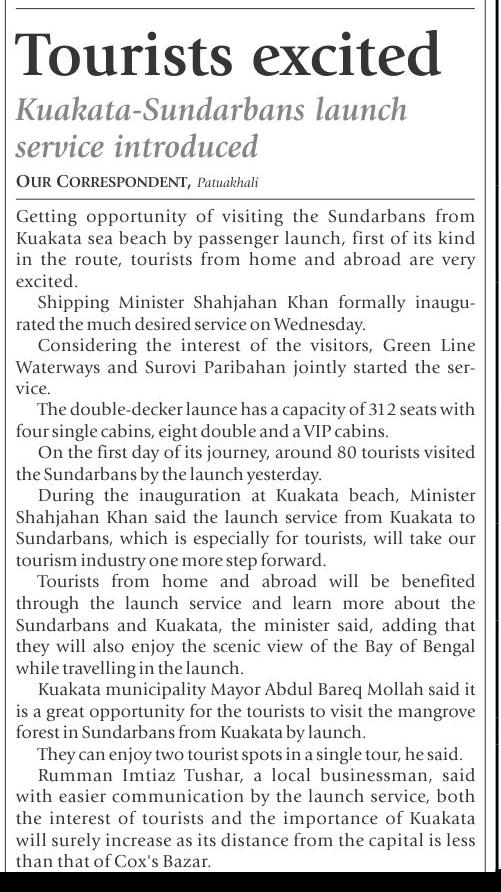 Tourists excited

Kuakata-Sundarbans launch service introduced

OUR CORRESPONDENT, Patuakhali

Getting opportunity of visiting the Sundarbans from Kuakata sea beach by passenger launch, first of its kind in the route, tourists from home and abroad are very excited.

Shipping Minister Shahjahan Khan formally inaugurated the much desired service on Wednesday.

Considering the interest of the visitors, Green Line Waterways and Surovi Paribahan jointly started the service.

The double-decker launce has a capacity of 312 seats with four single cabins, eight double and a VIP cabins.

On the first day of its journey, around 80 tourists visited the Sundarbans by the launch yesterday.

During the inauguration at Kuakata beach, Minister Shahjahan Khan said the launch service from Kuakata to Sundarbans, which is especially for tourists, will take our tourism industry one more step forward.

Tourists from home and abroad will be benefited through the launch service and learn more about the Sundarbans and Kuakata, the minister said, adding that they will also enjoy the scenic view of the Bay of Bengal while travelling in the launch.

Kuakata municipality Mayor Abdul Bareq Mollah said it is a great opportunity for the tourists to visit the mangrove forest in Sundarbans from Kuakata by launch.

They can enjoy two tourist spots in a single tour, he said.

Rumman Imtiaz Tushar, a local businessman, said with easier communication by the launch service, both the interest of tourists and the importance of Kuakata will surely increase as its distance from the capital is less than that of Cox's Bazar.